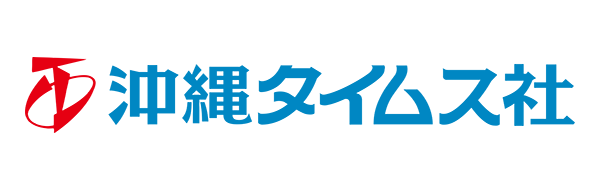 沖縄タイムス社